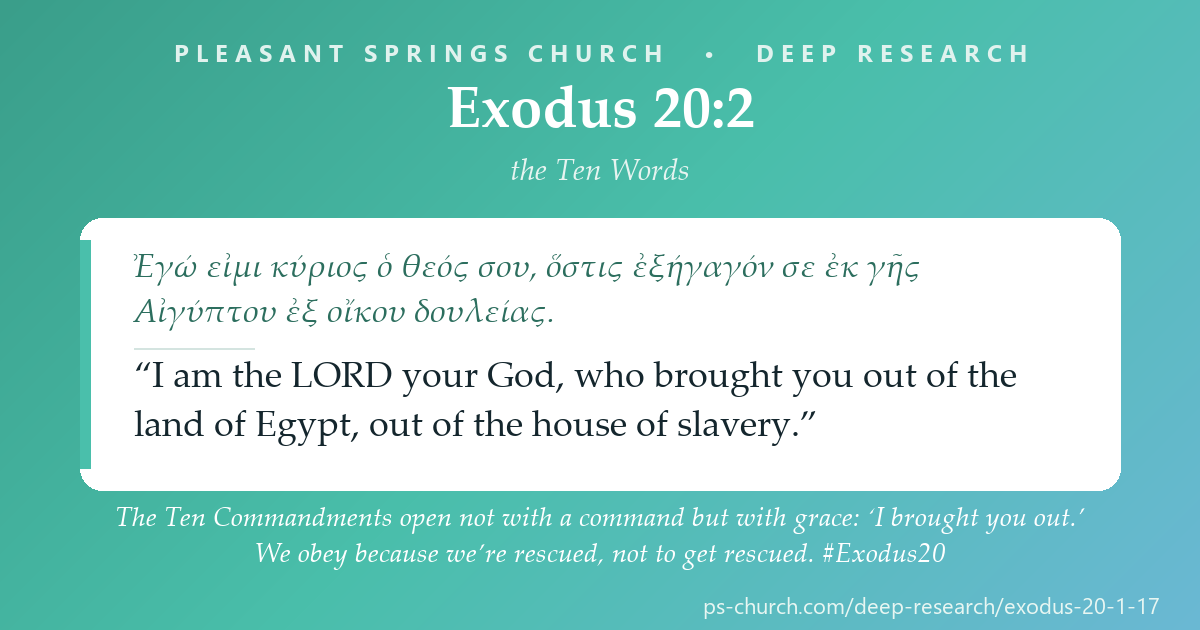 PLEASANT SPRINGS CHURCH • DEEP RESEARCH

Exodus 20:2

the Ten Words

Ἐγώ εἰμι κύριος ὁ θεός σου, ὅστις ἐξήγαγόν σε ἐκ γῆς Αἰγύπτου ἐξ οἴκου δουλείας.

“I am the LORD your God, who brought you out of the land of Egypt, out of the house of slavery.”

The Ten Commandments open not with a command but with grace: ‘I brought you out.’ We obey because we’re rescued, not to get rescued. #Exodus20

ps-church.com/deep-research/exodus-20-1-17